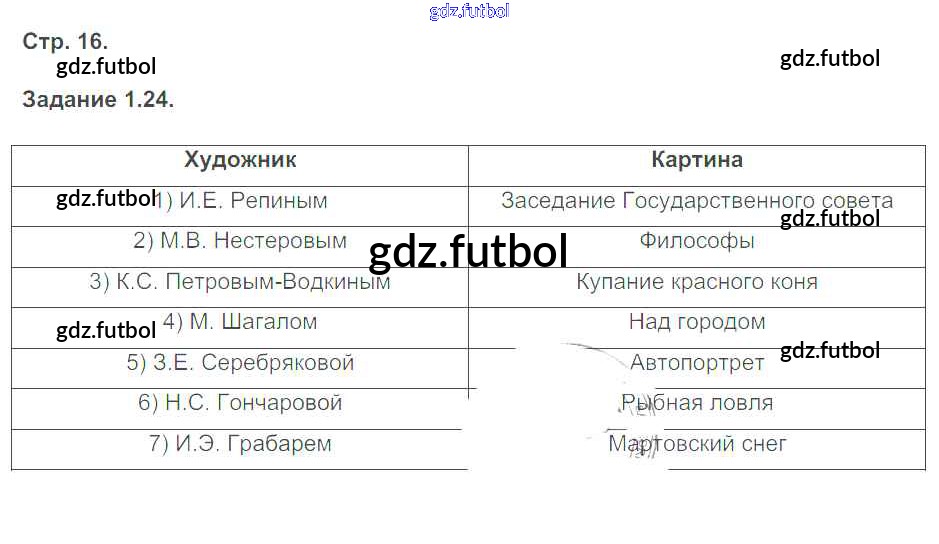 Стр. 16.

Задание 1.24.

| Художник | Картина |
|---|---|
| 1) И.Е. Репиным | Заседание Государственного совета |
| 2) М.В. Нестеровым | Философы |
| 3) К.С. Петровым-Водкиным | Купание красного коня |
| 4) М. Шагалом | Над городом |
| 5) З.Е. Серебряковой | Автопортрет |
| 6) Н.С. Гончаровой | Рыбная ловля |
| 7) И.Э. Грабарем | Мартовский снег |

gdz.futbol